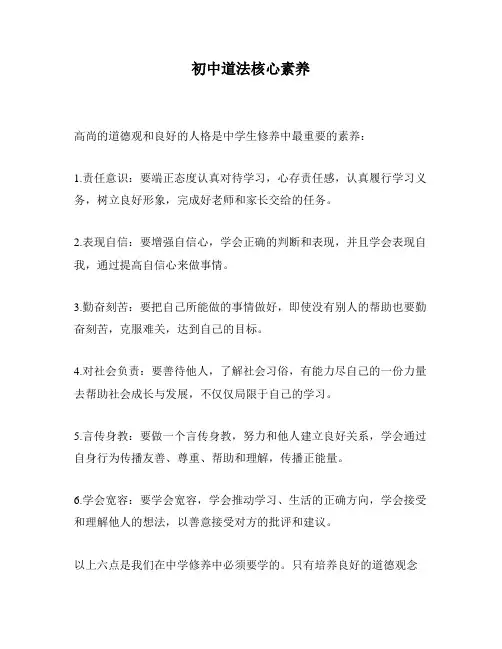 初中道法核心素养

高尚的道德观和良好的人格是中学生修养中最重要的素养：

1.责任意识：要端正态度认真对待学习，心存责任感，认真履行学习义务，树立良好形象，完成好老师和家长交给的任务。

2.表现自信：要增强自信心，学会正确的判断和表现，并且学会表现自我，通过提高自信心来做事情。

3.勤奋刻苦：要把自己所能做的事情做好，即使没有别人的帮助也要勤奋刻苦，克服难关，达到自己的目标。

4.对社会负责：要善待他人，了解社会习俗，有能力尽自己的一份力量去帮助社会成长与发展，不仅仅局限于自己的学习。

5.言传身教：要做一个言传身教，努力和他人建立良好关系，学会通过自身行为传播友善、尊重、帮助和理解，传播正能量。

6.学会宽容：要学会宽容，学会推动学习、生活的正确方向，学会接受和理解他人的想法，以善意接受对方的批评和建议。

以上六点是我们在中学修养中必须要学的。只有培养良好的道德观念